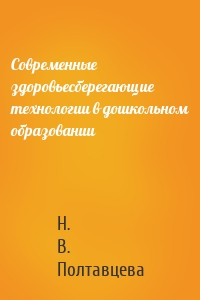 Современные здоровьесберегающие технологии в дошкольном образовании

Н.
В.
Полтавцева